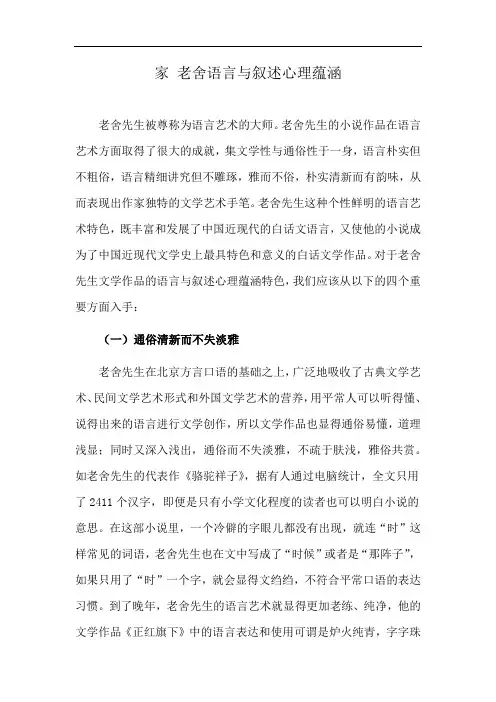 家 老舍语言与叙述心理蕴涵

老舍先生被尊称为语言艺术的大师。老舍先生的小说作品在语言艺术方面取得了很大的成就，集文学性与通俗性于一身，语言朴实但不粗俗，语言精细讲究但不雕琢，雅而不俗，朴实清新而有韵味，从而表现出作家独特的文学艺术手笔。老舍先生这种个性鲜明的语言艺术特色，既丰富和发展了中国近现代的白话文语言，又使他的小说成为了中国近现代文学史上最具特色和意义的白话文学作品。对于老舍先生文学作品的语言与叙述心理蕴涵特色，我们应该从以下的四个重要方面入手：

（一）通俗清新而不失淡雅

老舍先生在北京方言口语的基础之上，广泛地吸收了古典文学艺术、民间文学艺术形式和外国文学艺术的营养，用平常人可以听得懂、说得出来的语言进行文学创作，所以文学作品也显得通俗易懂，道理浅显；同时又深入浅出，通俗而不失淡雅，不疏于肤浅，雅俗共赏。如老舍先生的代表作《骆驼祥子》，据有人通过电脑统计，全文只用了 2411 个汉字，即便是只有小学文化程度的读者也可以明白小说的意思。在这部小说里，一个冷僻的字眼儿都没有出现，就连“时”这样常见的词语，老舍先生也在文中写成了“时候”或者是“那阵子”，如果只用了“时”一个字，就会显得文绉绉，不符合平常口语的表达习惯。到了晚年，老舍先生的语言艺术就显得更加老练、纯净，他的文学作品《正红旗下》中的语言表达和使用可谓是炉火纯青，字字珠